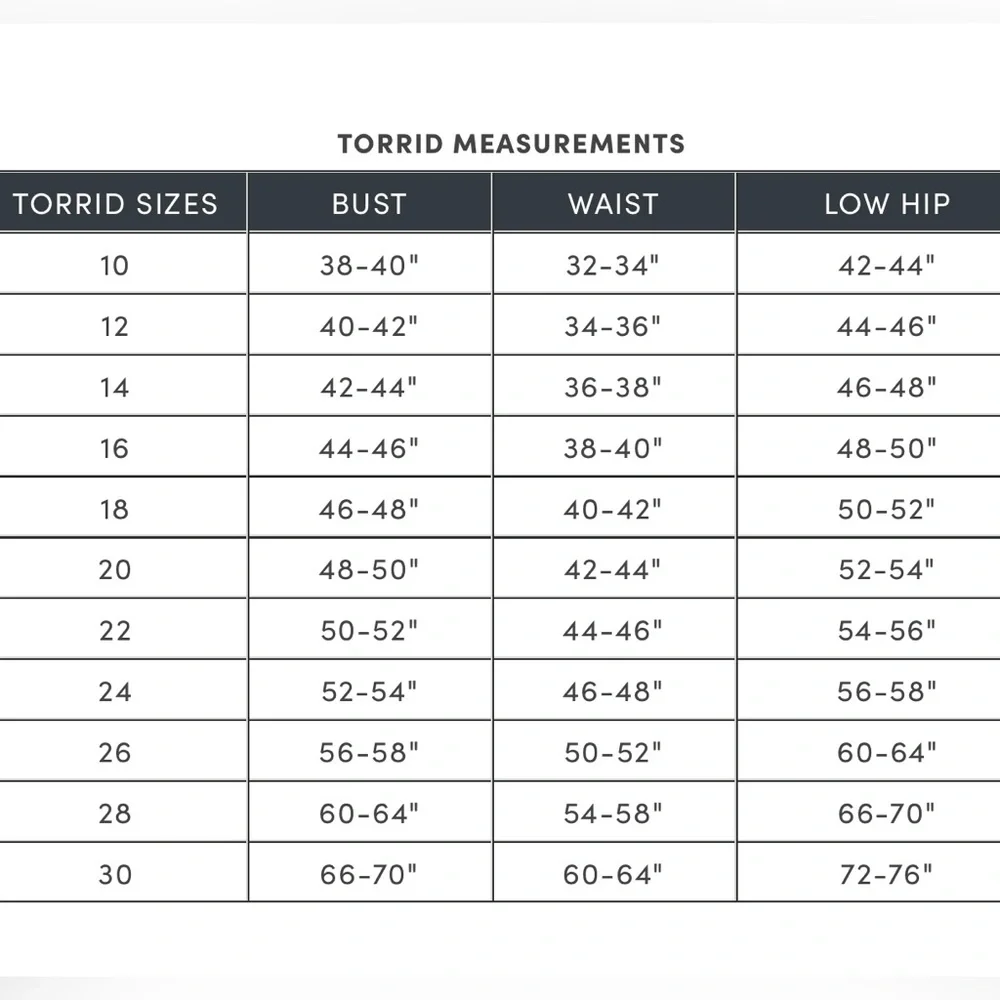 TORRID MEASUREMENTS

| TORRID SIZES | BUST | WAIST | LOW HIP |
|---|---|---|---|
| 10 | 38-40" | 32-34" | 42-44" |
| 12 | 40-42" | 34-36" | 44-46" |
| 14 | 42-44" | 36-38" | 46-48" |
| 16 | 44-46" | 38-40" | 48-50" |
| 18 | 46-48" | 40-42" | 50-52" |
| 20 | 48-50" | 42-44" | 52-54" |
| 22 | 50-52" | 44-46" | 54-56" |
| 24 | 52-54" | 46-48" | 56-58" |
| 26 | 56-58" | 50-52" | 60-64" |
| 28 | 60-64" | 54-58" | 66-70" |
| 30 | 66-70" | 60-64" | 72-76" |